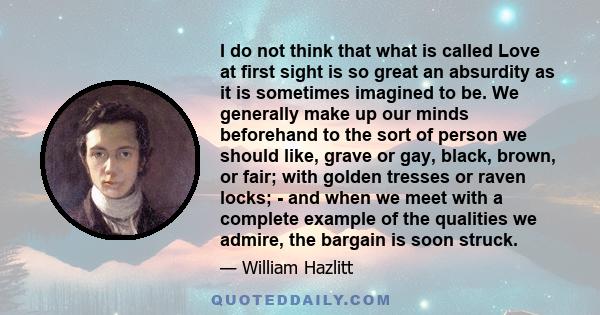 I do not think that what is called Love at first sight is so great an absurdity as it is sometimes imagined to be. We generally make up our minds beforehand to the sort of person we should like, grave or gay, black, brown, or fair; with golden tresses or raven locks; - and when we meet with a complete example of the qualities we admire, the bargain is soon struck.

— William Hazlitt

QUOTEDDAILY.COM